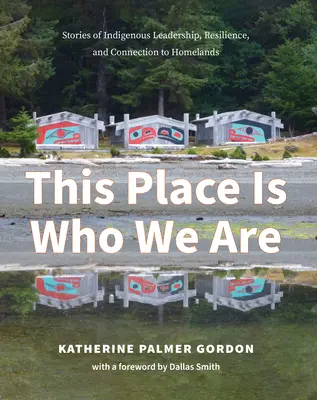 Stories of Indigenous Leadership, Resilience, and Connection to Homelands

This Place Is Who We Are

KATHERINE PALMER GORDON

with a foreword by Dallas Smith